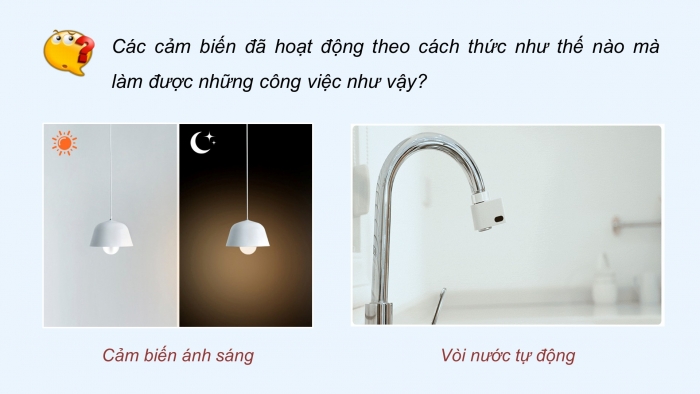 Các cảm biến đã hoạt động theo cách thức như thế nào mà làm được những công việc như vậy?

Cảm biến ánh sáng

Vòi nước tự động